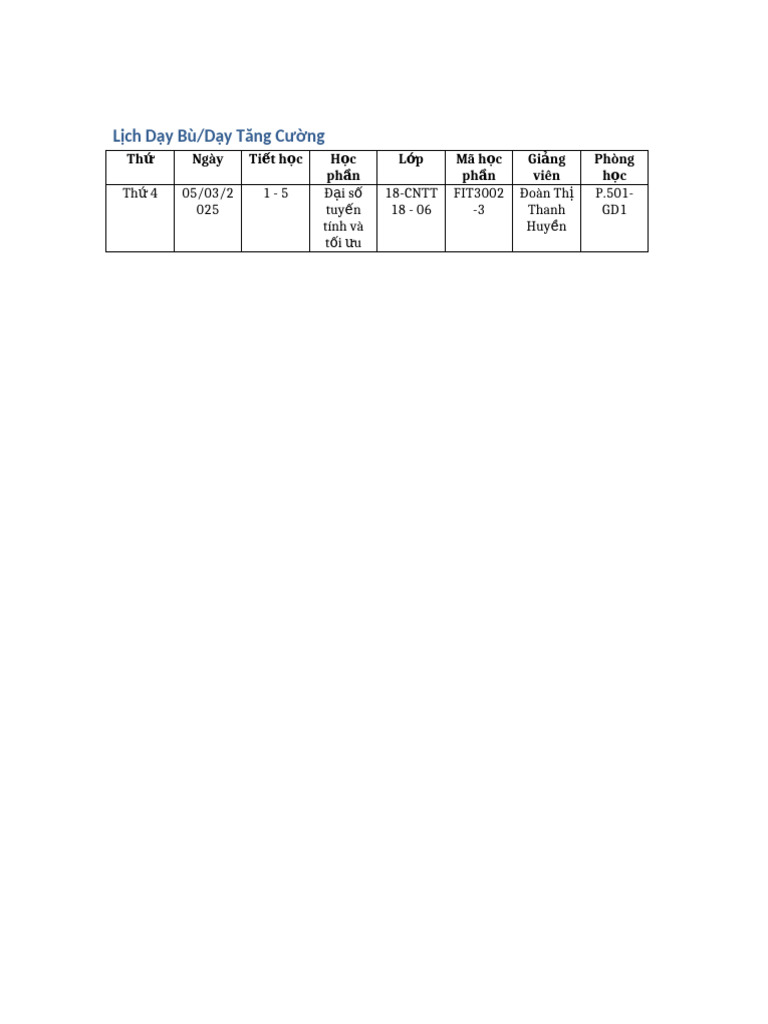 Lịch Dạy Bù/Dạy Tăng Cường

| Thứ | Ngày | Tiết học | Học phần | Lớp | Mã học phần | Giảng viên | Phòng học |
|---|---|---|---|---|---|---|---|
| Thứ 4 | 05/03/2025 | 1 - 5 | Đại số tuyến tính và tối ưu | 18-CNTT 18 - 06 | FIT3002-3 | Đoàn Thị Thanh Huyền | P.501-GD1 |